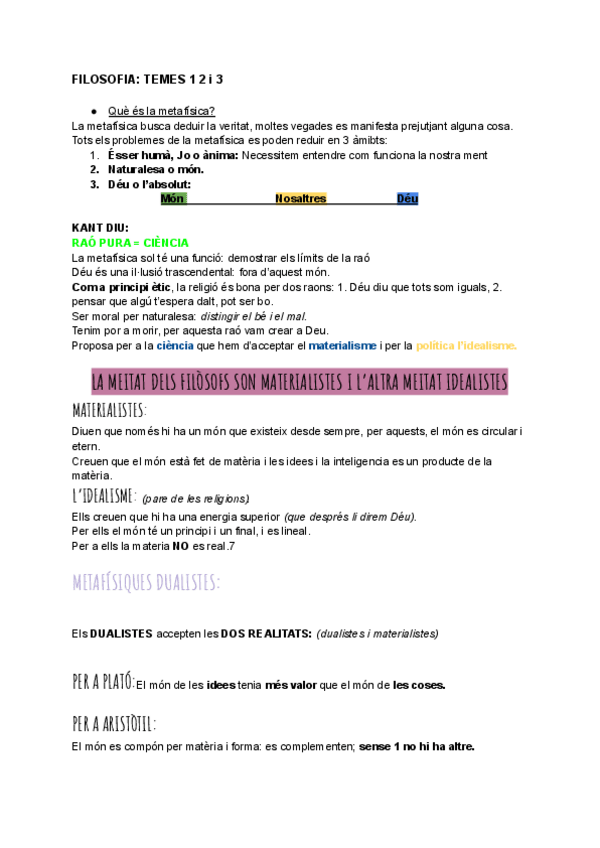 FILOSOFIA: TEMES 1 2 i 3

● Què és la metafísica?

La metafísica busca deduir la veritat, moltes vegades es manifesta prejutjant alguna cosa. Tots els problemes de la metafísica es poden reduir en 3 àmibts:

1. Ésser humà, Jo o ànima: Necessitem entendre com funciona la nostra ment
2. Naturalesa o món.
3. Déu o l'absolut:

Món Nosaltres Déu

KANT DIU:
RAÓ PURA = CIÈNCIA

La metafísica sol té una funció: demostrar els límits de la raó
Déu és una il·lusió trascendental: fora d'aquest món.
Com a principi ètic, la religió és bona per dos raons: 1. Déu diu que tots som iguals, 2. pensar que algú t'espera dalt, pot ser bo.
Ser moral per naturalesa: distingir el bé i el mal.
Tenim por a morir, per aquesta raó vam crear a Deu.
Proposa per a la ciència que hem d'acceptar el materialisme i per la política l'idealisme.

LA MEITAT DELS FILÒSOFS SON MATERIALISTES I L'ALTRA MEITAT IDEALISTES

MATERIALISTES:

Diuen que només hi ha un món que existeix desde sempre, per aquests, el món es circular i etern.
Creuen que el món està fet de matèria i les idees i la inteligencia es un producte de la matèria.

L'IDEALISME: (pare de les religions)

Ells creuen que hi ha una energia superior (que després li direm Déu).
Per ells el món té un principi i un final, i es lineal.
Per a ells la materia NO es real.7

METAFÍSIQUES DUALISTES:

Els DUALISTES accepten les DOS REALITATS: (dualistes i materialistes)

PER A PLATÓ: El món de les idees tenia més valor que el món de les coses.

PER A ARISTÒTIL:

El món es compón per matèria i forma: es complementen; sense 1 no hi ha altre.